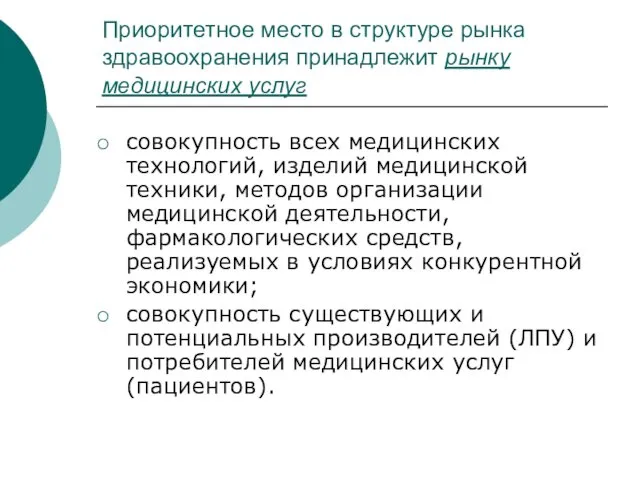 Приоритетное место в структуре рынка здравоохранения принадлежит рынку медицинских услуг

○ совокупность всех медицинских технологий, изделий медицинской техники, методов организации медицинской деятельности, фармакологических средств, реализуемых в условиях конкурентной экономики;

○ совокупность существующих и потенциальных производителей (ЛПУ) и потребителей медицинских услуг (пациентов).